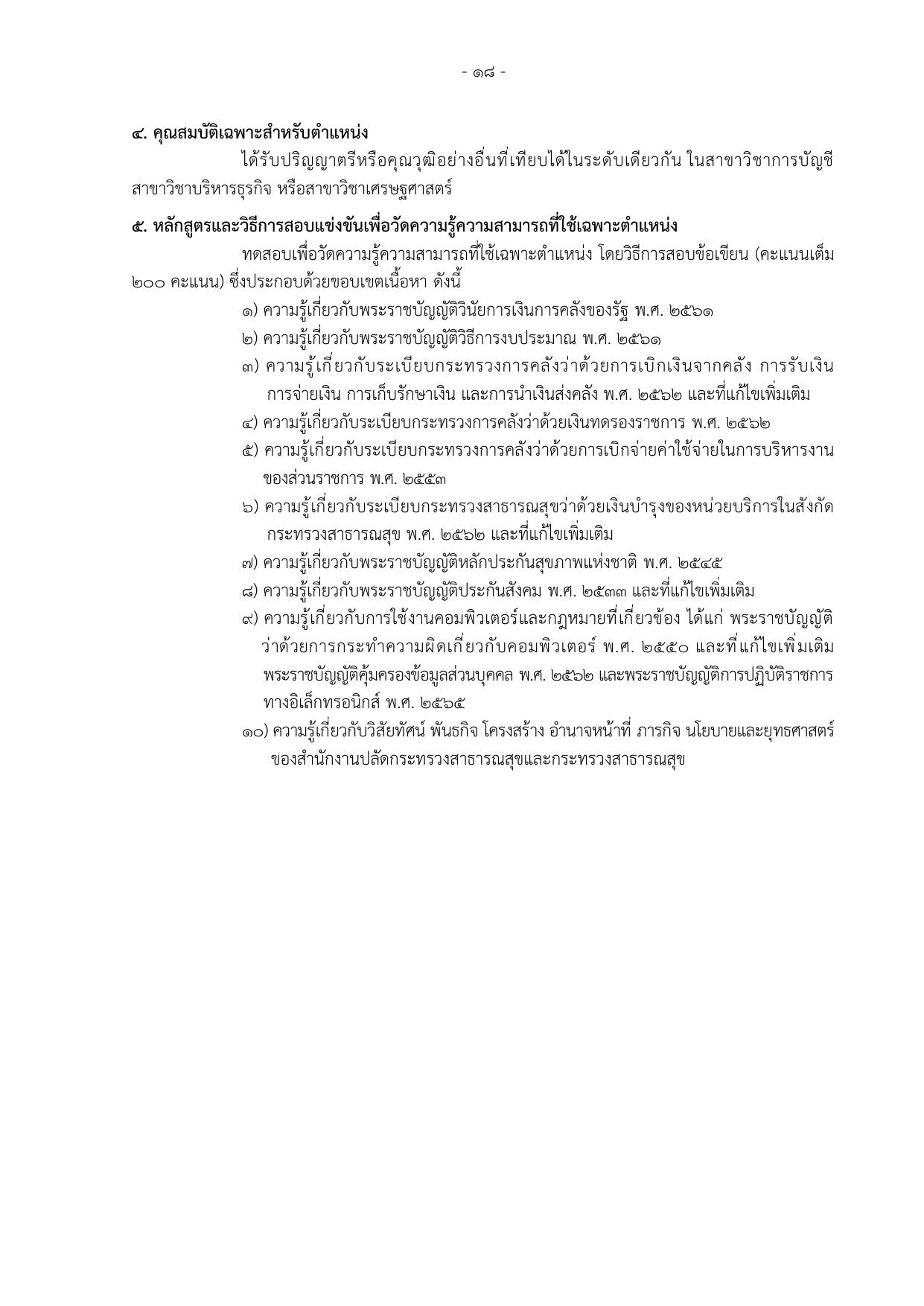 - ๑๘ -

๔. คุณสมบัติเฉพาะสำหรับตำแหน่ง

ได้รับปริญญาตรีหรือคุณวุฒิอย่างอื่นที่เทียบได้ในระดับเดียวกัน ในสาขาวิชาการบัญชี สาขาวิชาบริหารธุรกิจ หรือสาขาวิชาเศรษฐศาสตร์

๕. หลักสูตรและวิธีการสอบแข่งขันเพื่อวัดความรู้ความสามารถที่ใช้เฉพาะตำแหน่ง

ทดสอบเพื่อวัดความรู้ความสามารถที่ใช้เฉพาะตำแหน่ง โดยวิธีการสอบข้อเขียน (คะแนนเต็ม ๒๐๐ คะแนน) ซึ่งประกอบด้วยขอบเขตเนื้อหา ดังนี้

๑) ความรู้เกี่ยวกับพระราชบัญญัติวินัยการเงินการคลังของรัฐ พ.ศ. ๒๕๖๑

๒) ความรู้เกี่ยวกับพระราชบัญญัติวิธีการงบประมาณ พ.ศ. ๒๕๖๑

๓) ความรู้เกี่ยวกับระเบียบกระทรวงการคลังว่าด้วยการเบิกเงินจากคลัง การรับเงิน การจ่ายเงิน การเก็บรักษาเงิน และการนำเงินส่งคลัง พ.ศ. ๒๕๖๒ และที่แก้ไขเพิ่มเติม

๔) ความรู้เกี่ยวกับระเบียบกระทรวงการคลังว่าด้วยเงินทดรองราชการ พ.ศ. ๒๕๖๒

๕) ความรู้เกี่ยวกับระเบียบกระทรวงการคลังว่าด้วยการเบิกจ่ายค่าใช้จ่ายในการบริหารงานของส่วนราชการ พ.ศ. ๒๕๕๓

๖) ความรู้เกี่ยวกับระเบียบกระทรวงสาธารณสุขว่าด้วยเงินบำรุงของหน่วยบริการในสังกัดกระทรวงสาธารณสุข พ.ศ. ๒๕๖๒ และที่แก้ไขเพิ่มเติม

๗) ความรู้เกี่ยวกับพระราชบัญญัติหลักประกันสุขภาพแห่งชาติ พ.ศ. ๒๕๔๕

๘) ความรู้เกี่ยวกับพระราชบัญญัติประกันสังคม พ.ศ. ๒๕๓๓ และที่แก้ไขเพิ่มเติม

๙) ความรู้เกี่ยวกับการใช้งานคอมพิวเตอร์และกฎหมายที่เกี่ยวข้อง ได้แก่ พระราชบัญญัติว่าด้วยการกระทำความผิดเกี่ยวกับคอมพิวเตอร์ พ.ศ. ๒๕๕๐ และที่แก้ไขเพิ่มเติม พระราชบัญญัติคุ้มครองข้อมูลส่วนบุคคล พ.ศ. ๒๕๖๒ และพระราชบัญญัติการปฏิบัติราชการทางอิเล็กทรอนิกส์ พ.ศ. ๒๕๖๕

๑๐) ความรู้เกี่ยวกับวิสัยทัศน์ พันธกิจ โครงสร้าง อำนาจหน้าที่ ภารกิจ นโยบายและยุทธศาสตร์ของสำนักงานปลัดกระทรวงสาธารณสุขและกระทรวงสาธารณสุข